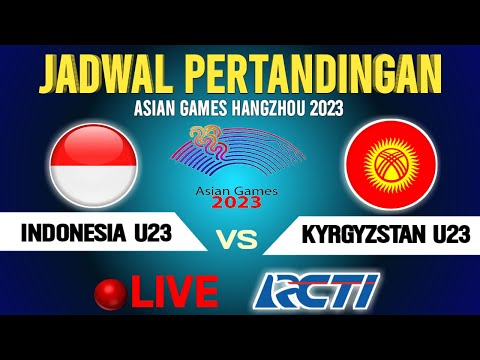 JADWAL PERTANDINGAN
ASIAN GAMES HANGZHOU 2023

Asian Games
2023

INDONESIA U23
VS
KYRGYZSTAN U23

LIVE
RCTI